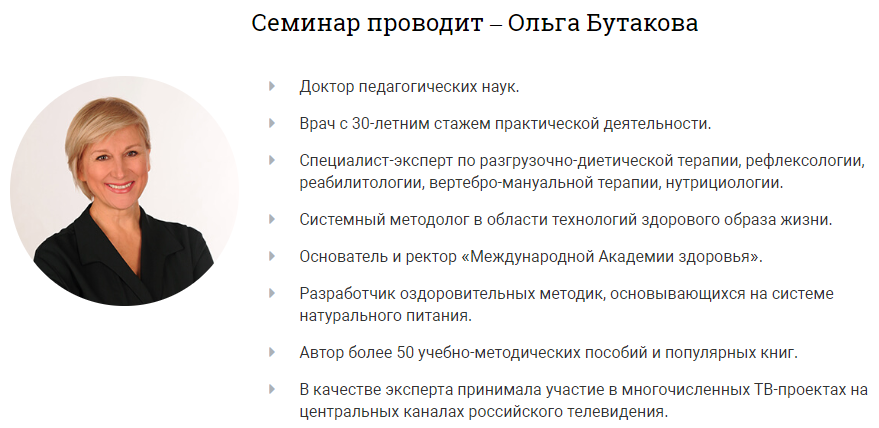 Семинар проводит – Ольга Бутакова

Доктор педагогических наук.

Врач с 30-летним стажем практической деятельности.

Специалист-эксперт по разгрузочно-диетической терапии, рефлексологии, реабилитологии, вертебро-мануальной терапии, нутрициологии.

Системный методолог в области технологий здорового образа жизни.

Основатель и ректор «Международной Академии здоровья».

Разработчик оздоровительных методик, основывающихся на системе натурального питания.

Автор более 50 учебно-методических пособий и популярных книг.

В качестве эксперта принимала участие в многочисленных ТВ-проектах на центральных каналах российского телевидения.